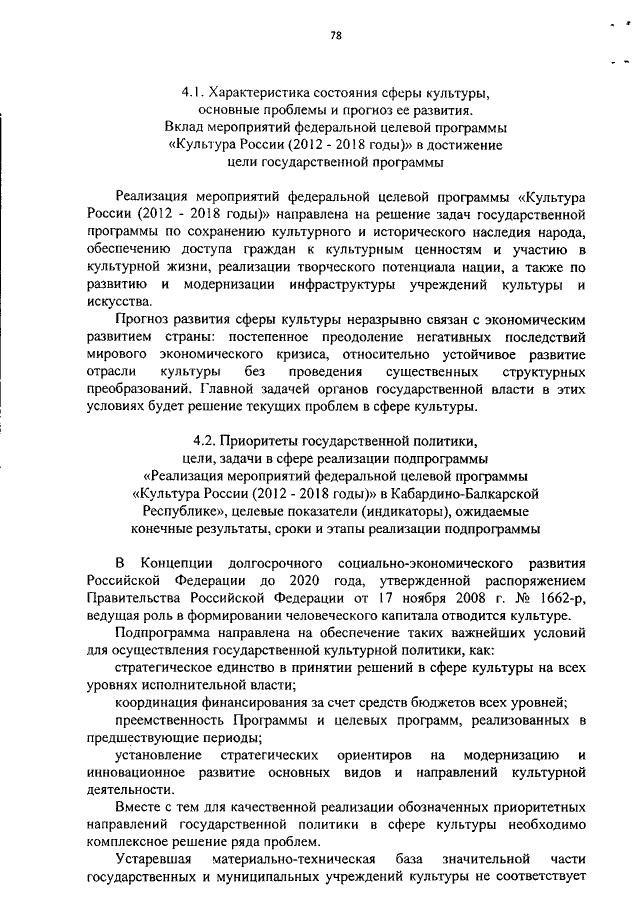 78

4.1. Характеристика состояния сферы культуры, основные проблемы и прогноз ее развития. Вклад мероприятий федеральной целевой программы «Культура России (2012 - 2018 годы)» в достижение цели государственной программы

Реализация мероприятий федеральной целевой программы «Культура России (2012 - 2018 годы)» направлена на решение задач государственной программы по сохранению культурного и исторического наследия народа, обеспечению доступа граждан к культурным ценностям и участию в культурной жизни, реализации творческого потенциала нации, а также по развитию и модернизации инфраструктуры учреждений культуры и искусства.

Прогноз развития сферы культуры неразрывно связан с экономическим развитием страны: постепенное преодоление негативных последствий мирового экономического кризиса, относительно устойчивое развитие отрасли культуры без проведения существенных структурных преобразований. Главной задачей органов государственной власти в этих условиях будет решение текущих проблем в сфере культуры.

4.2. Приоритеты государственной политики, цели, задачи в сфере реализации подпрограммы «Реализация мероприятий федеральной целевой программы «Культура России (2012 - 2018 годы)» в Кабардино-Балкарской Республике», целевые показатели (индикаторы), ожидаемые конечные результаты, сроки и этапы реализации подпрограммы

В Концепции долгосрочного социально-экономического развития Российской Федерации до 2020 года, утвержденной распоряжением Правительства Российской Федерации от 17 ноября 2008 г. № 1662-р, ведущая роль в формировании человеческого капитала отводится культуре.

Подпрограмма направлена на обеспечение таких важнейших условий для осуществления государственной культурной политики, как:

стратегическое единство в принятии решений в сфере культуры на всех уровнях исполнительной власти;

координация финансирования за счет средств бюджетов всех уровней;

преемственность Программы и целевых программ, реализованных в предшествующие периоды;

установление стратегических ориентиров на модернизацию и инновационное развитие основных видов и направлений культурной деятельности.

Вместе с тем для качественной реализации обозначенных приоритетных направлений государственной политики в сфере культуры необходимо комплексное решение ряда проблем.

Устаревшая материально-техническая база значительной части государственных и муниципальных учреждений культуры не соответствует